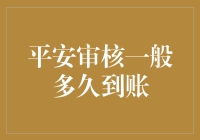 平安审核一般多久到账